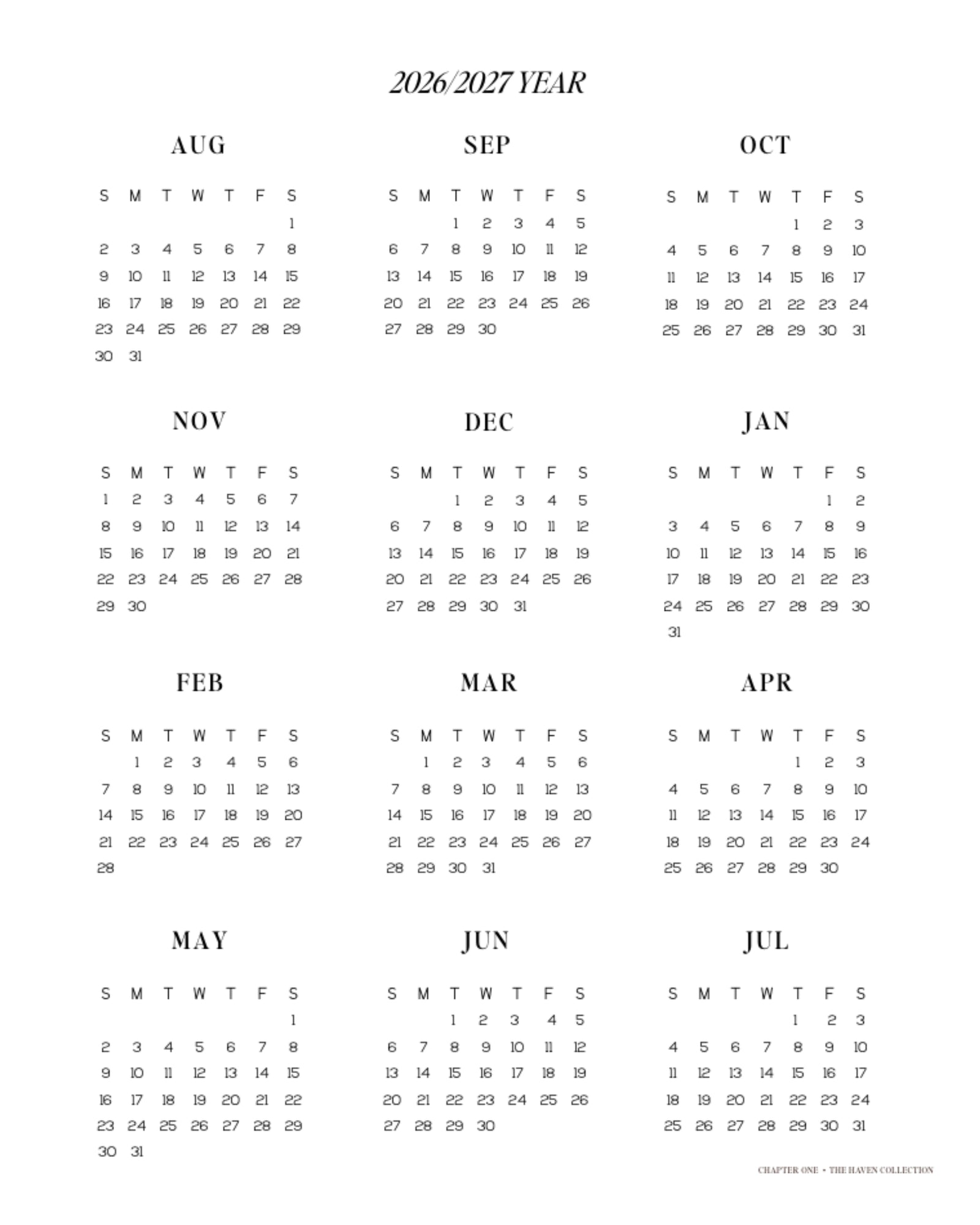 2026/2027 YEAR

AUG

| S | M | T | W | T | F | S |
|---|---|---|---|---|---|---|
|  |  |  |  |  |  | 1 |
| 2 | 3 | 4 | 5 | 6 | 7 | 8 |
| 9 | 10 | 11 | 12 | 13 | 14 | 15 |
| 16 | 17 | 18 | 19 | 20 | 21 | 22 |
| 23 | 24 | 25 | 26 | 27 | 28 | 29 |
| 30 | 31 |  |  |  |  |  |

SEP

| S | M | T | W | T | F | S |
|---|---|---|---|---|---|---|
|  |  | 1 | 2 | 3 | 4 | 5 |
| 6 | 7 | 8 | 9 | 10 | 11 | 12 |
| 13 | 14 | 15 | 16 | 17 | 18 | 19 |
| 20 | 21 | 22 | 23 | 24 | 25 | 26 |
| 27 | 28 | 29 | 30 |  |  |  |

OCT

| S | M | T | W | T | F | S |
|---|---|---|---|---|---|---|
|  |  |  |  | 1 | 2 | 3 |
| 4 | 5 | 6 | 7 | 8 | 9 | 10 |
| 11 | 12 | 13 | 14 | 15 | 16 | 17 |
| 18 | 19 | 20 | 21 | 22 | 23 | 24 |
| 25 | 26 | 27 | 28 | 29 | 30 | 31 |

NOV

| S | M | T | W | T | F | S |
|---|---|---|---|---|---|---|
| 1 | 2 | 3 | 4 | 5 | 6 | 7 |
| 8 | 9 | 10 | 11 | 12 | 13 | 14 |
| 15 | 16 | 17 | 18 | 19 | 20 | 21 |
| 22 | 23 | 24 | 25 | 26 | 27 | 28 |
| 29 | 30 |  |  |  |  |  |

DEC

| S | M | T | W | T | F | S |
|---|---|---|---|---|---|---|
|  |  | 1 | 2 | 3 | 4 | 5 |
| 6 | 7 | 8 | 9 | 10 | 11 | 12 |
| 13 | 14 | 15 | 16 | 17 | 18 | 19 |
| 20 | 21 | 22 | 23 | 24 | 25 | 26 |
| 27 | 28 | 29 | 30 | 31 |  |  |

JAN

| S | M | T | W | T | F | S |
|---|---|---|---|---|---|---|
|  |  |  |  |  | 1 | 2 |
| 3 | 4 | 5 | 6 | 7 | 8 | 9 |
| 10 | 11 | 12 | 13 | 14 | 15 | 16 |
| 17 | 18 | 19 | 20 | 21 | 22 | 23 |
| 24 | 25 | 26 | 27 | 28 | 29 | 30 |
| 31 |  |  |  |  |  |  |

FEB

| S | M | T | W | T | F | S |
|---|---|---|---|---|---|---|
|  | 1 | 2 | 3 | 4 | 5 | 6 |
| 7 | 8 | 9 | 10 | 11 | 12 | 13 |
| 14 | 15 | 16 | 17 | 18 | 19 | 20 |
| 21 | 22 | 23 | 24 | 25 | 26 | 27 |
| 28 |  |  |  |  |  |  |

MAR

| S | M | T | W | T | F | S |
|---|---|---|---|---|---|---|
|  | 1 | 2 | 3 | 4 | 5 | 6 |
| 7 | 8 | 9 | 10 | 11 | 12 | 13 |
| 14 | 15 | 16 | 17 | 18 | 19 | 20 |
| 21 | 22 | 23 | 24 | 25 | 26 | 27 |
| 28 | 29 | 30 | 31 |  |  |  |

APR

| S | M | T | W | T | F | S |
|---|---|---|---|---|---|---|
|  |  |  |  | 1 | 2 | 3 |
| 4 | 5 | 6 | 7 | 8 | 9 | 10 |
| 11 | 12 | 13 | 14 | 15 | 16 | 17 |
| 18 | 19 | 20 | 21 | 22 | 23 | 24 |
| 25 | 26 | 27 | 28 | 29 | 30 |  |

MAY

| S | M | T | W | T | F | S |
|---|---|---|---|---|---|---|
|  |  |  |  |  |  | 1 |
| 2 | 3 | 4 | 5 | 6 | 7 | 8 |
| 9 | 10 | 11 | 12 | 13 | 14 | 15 |
| 16 | 17 | 18 | 19 | 20 | 21 | 22 |
| 23 | 24 | 25 | 26 | 27 | 28 | 29 |
| 30 | 31 |  |  |  |  |  |

JUN

| S | M | T | W | T | F | S |
|---|---|---|---|---|---|---|
|  |  | 1 | 2 | 3 | 4 | 5 |
| 6 | 7 | 8 | 9 | 10 | 11 | 12 |
| 13 | 14 | 15 | 16 | 17 | 18 | 19 |
| 20 | 21 | 22 | 23 | 24 | 25 | 26 |
| 27 | 28 | 29 | 30 |  |  |  |

JUL

| S | M | T | W | T | F | S |
|---|---|---|---|---|---|---|
|  |  |  |  | 1 | 2 | 3 |
| 4 | 5 | 6 | 7 | 8 | 9 | 10 |
| 11 | 12 | 13 | 14 | 15 | 16 | 17 |
| 18 | 19 | 20 | 21 | 22 | 23 | 24 |
| 25 | 26 | 27 | 28 | 29 | 30 | 31 |

CHAPTER ONE • THE HAVEN COLLECTION